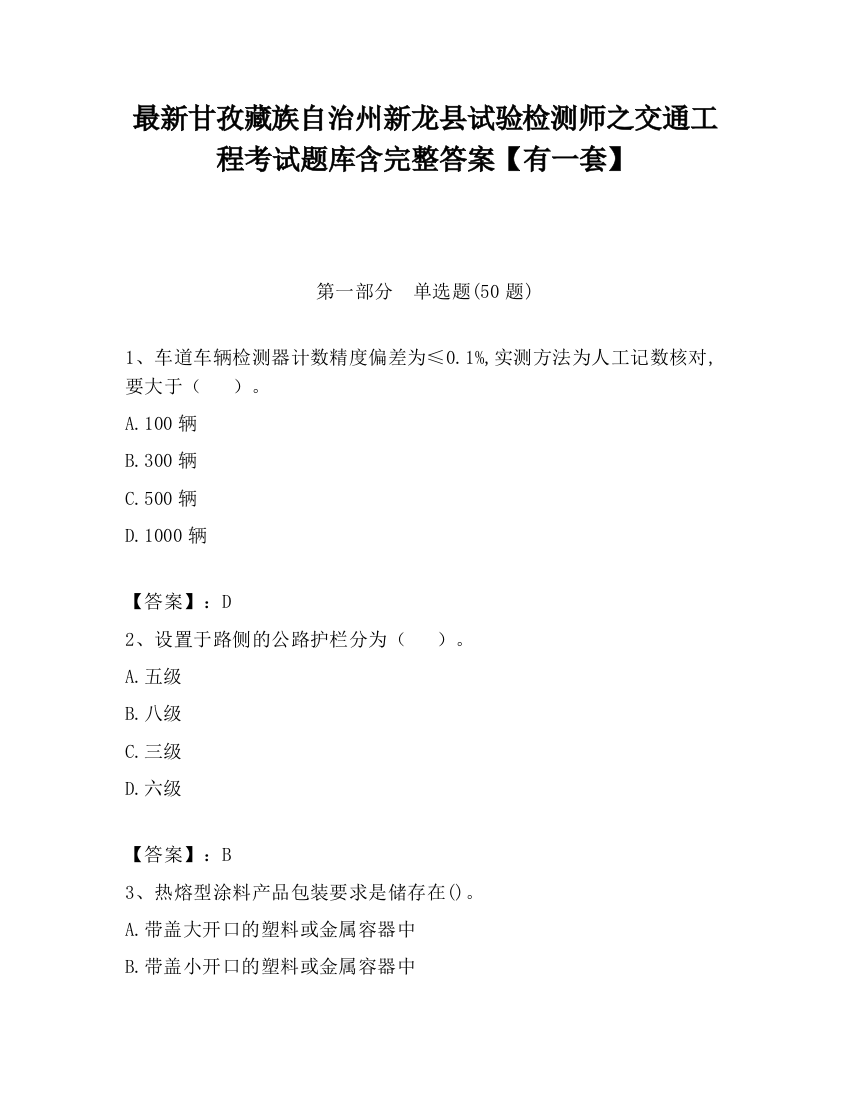 最新甘孜藏族自治州新龙县试验检测师之交通工程考试题库含完整答案【有一套】

第一部分 单选题(50 题)

1、车道车辆检测器计数精度偏差为≤0.1%,实测方法为人工记数核对,要大于（ ）。

A.100 辆

B.300 辆

C.500 辆

D.1000 辆

【答案】：D

2、设置于路侧的公路护栏分为（ ）。

A.五级

B.八级

C.三级

D.六级

【答案】：B

3、热熔型涂料产品包装要求是储存在()。

A.带盖大开口的塑料或金属容器中

B.带盖小开口的塑料或金属容器中